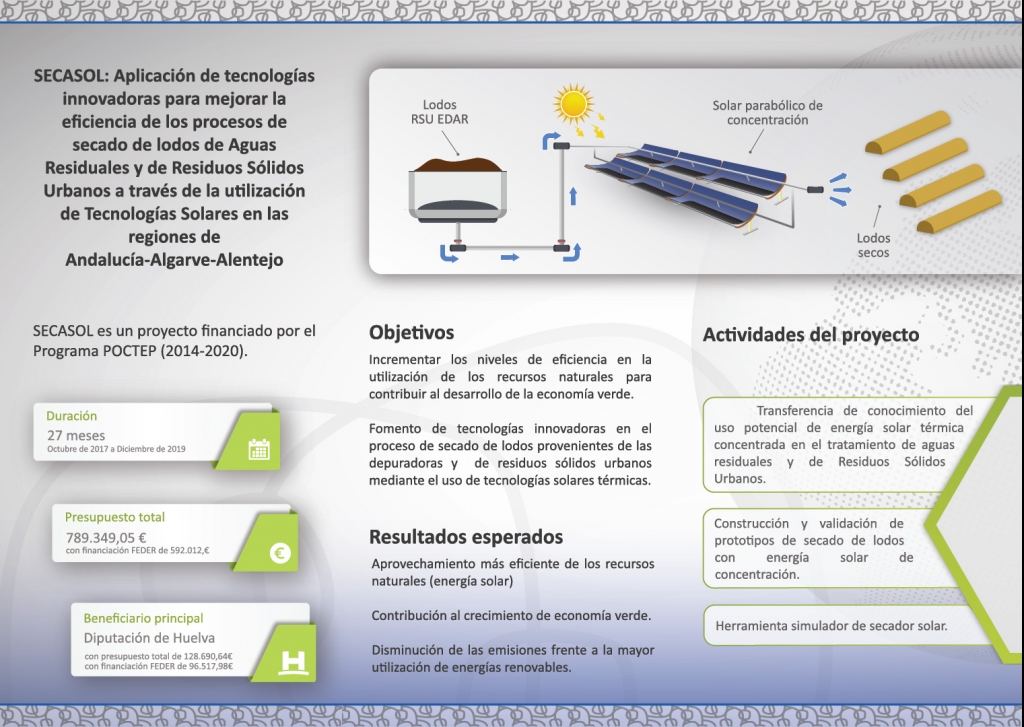 SECASOL: Aplicación de tecnologías innovadoras para mejorar la eficiencia de los procesos de secado de lodos de Aguas Residuales y de Residuos Sólidos Urbanos a través de la utilización de Tecnologías Solares en las regiones de Andalucía-Algarve-Alentejo

Lodos
RSU EDAR

Solar parabólico de concentración

Lodos secos

SECASOL es un proyecto financiado por el Programa POCTEP (2014-2020).

Duración
27 meses
Octubre de 2017 a Diciembre de 2019

Presupuesto total
789.349,05 €
con financiación FEDER de 592.012,€

Beneficiario principal
Diputación de Huelva
con presupuesto total de 128.690,64€
con financiación FEDER de 96.517,98€

Objetivos

Incrementar los niveles de eficiencia en la utilización de los recursos naturales para contribuir al desarrollo de la economía verde.

Fomento de tecnologías innovadoras en el proceso de secado de lodos provenientes de las depuradoras y de residuos sólidos urbanos mediante el uso de tecnologías solares térmicas.

Resultados esperados

Aprovechamiento más eficiente de los recursos naturales (energía solar)

Contribución al crecimiento de economía verde.

Disminución de las emisiones frente a la mayor utilización de energías renovables.

Actividades del proyecto

Transferencia de conocimiento del uso potencial de energía solar térmica concentrada en el tratamiento de aguas residuales y de Residuos Sólidos Urbanos.

Construcción y validación de prototipos de secado de lodos con energía solar de concentración.

Herramienta simulador de secador solar.